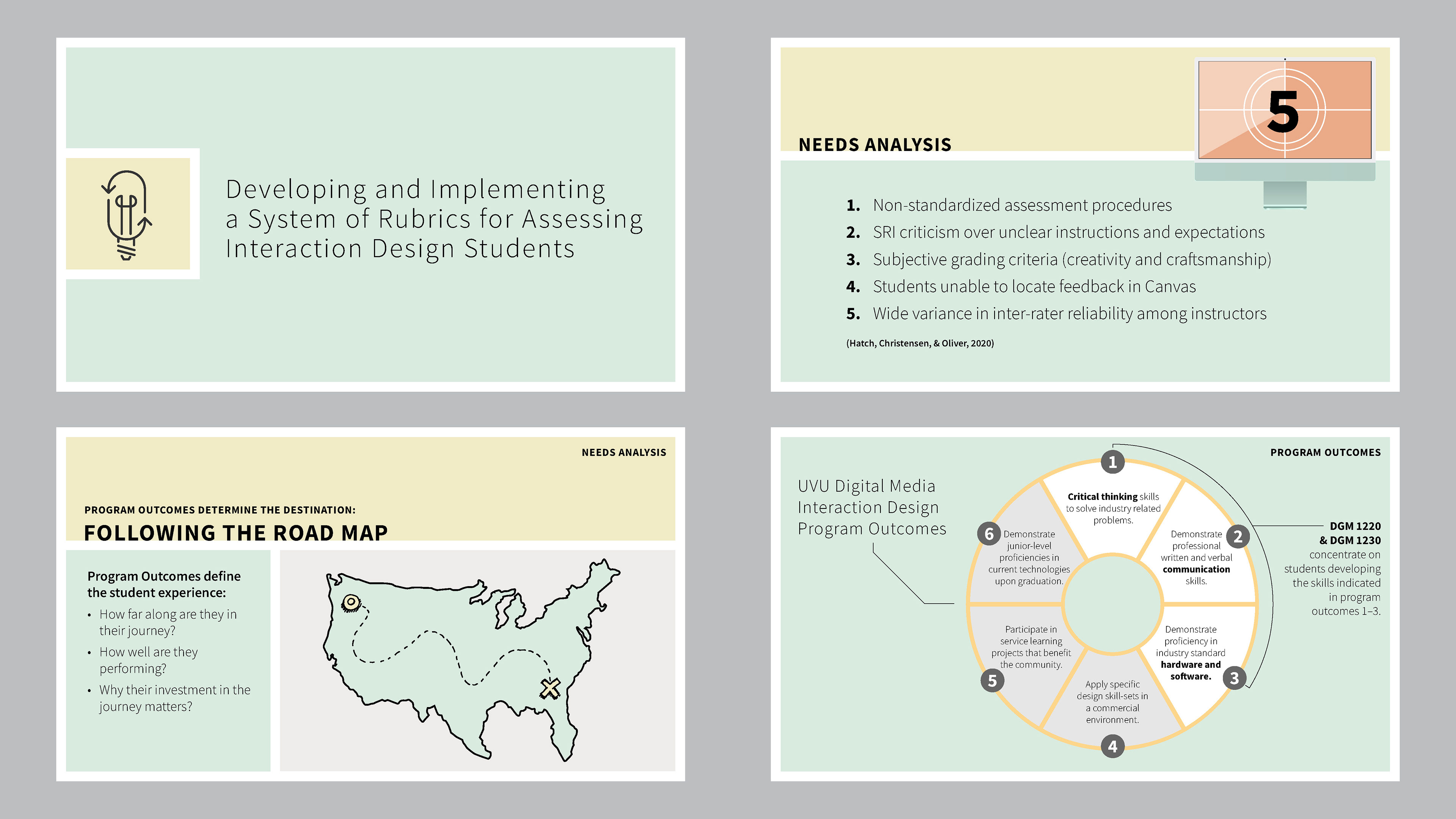 Developing and Implementing a System of Rubrics for Assessing Interaction Design Students

NEEDS ANALYSIS

5

1. Non-standardized assessment procedures
2. SRI criticism over unclear instructions and expectations
3. Subjective grading criteria (creativity and craftsmanship)
4. Students unable to locate feedback in Canvas
5. Wide variance in inter-rater reliability among instructors

(Hatch, Christensen, & Oliver, 2020)

NEEDS ANALYSIS

PROGRAM OUTCOMES DETERMINE THE DESTINATION:
FOLLOWING THE ROAD MAP

Program Outcomes define the student experience:
• How far along are they in their journey?
• How well are they performing?
• Why their investment in the journey matters?

PROGRAM OUTCOMES

UVU Digital Media Interaction Design Program Outcomes

1 Critical thinking skills to solve industry related problems.

2 Demonstrate professional written and verbal communication skills.

3 Demonstrate proficiency in industry standard hardware and software.

4 Apply specific design skill-sets in a commercial environment.

5 Participate in service learning projects that benefit the community.

6 Demonstrate junior-level proficiencies in current technologies upon graduation.

DGM 1220 & DGM 1230 concentrate on students developing the skills indicated in program outcomes 1–3.